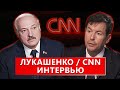 CNN

ЛУКАШЕНКО / CNN
ИНТЕРВЬЮ